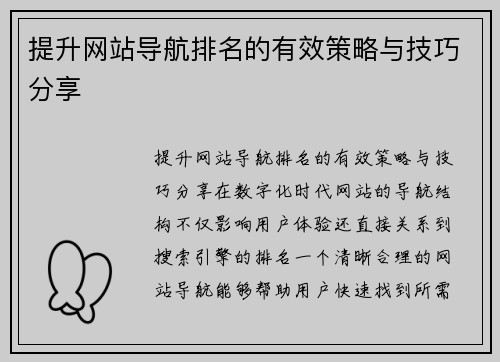 提升网站导航排名的有效策略与技巧分享

提升网站导航排名的有效策略与技巧分享在数字化时代网站的导航结构不仅影响用户体验还直接关系到搜索引擎的排名一个清晰合理的网站导航能够帮助用户快速找到所需